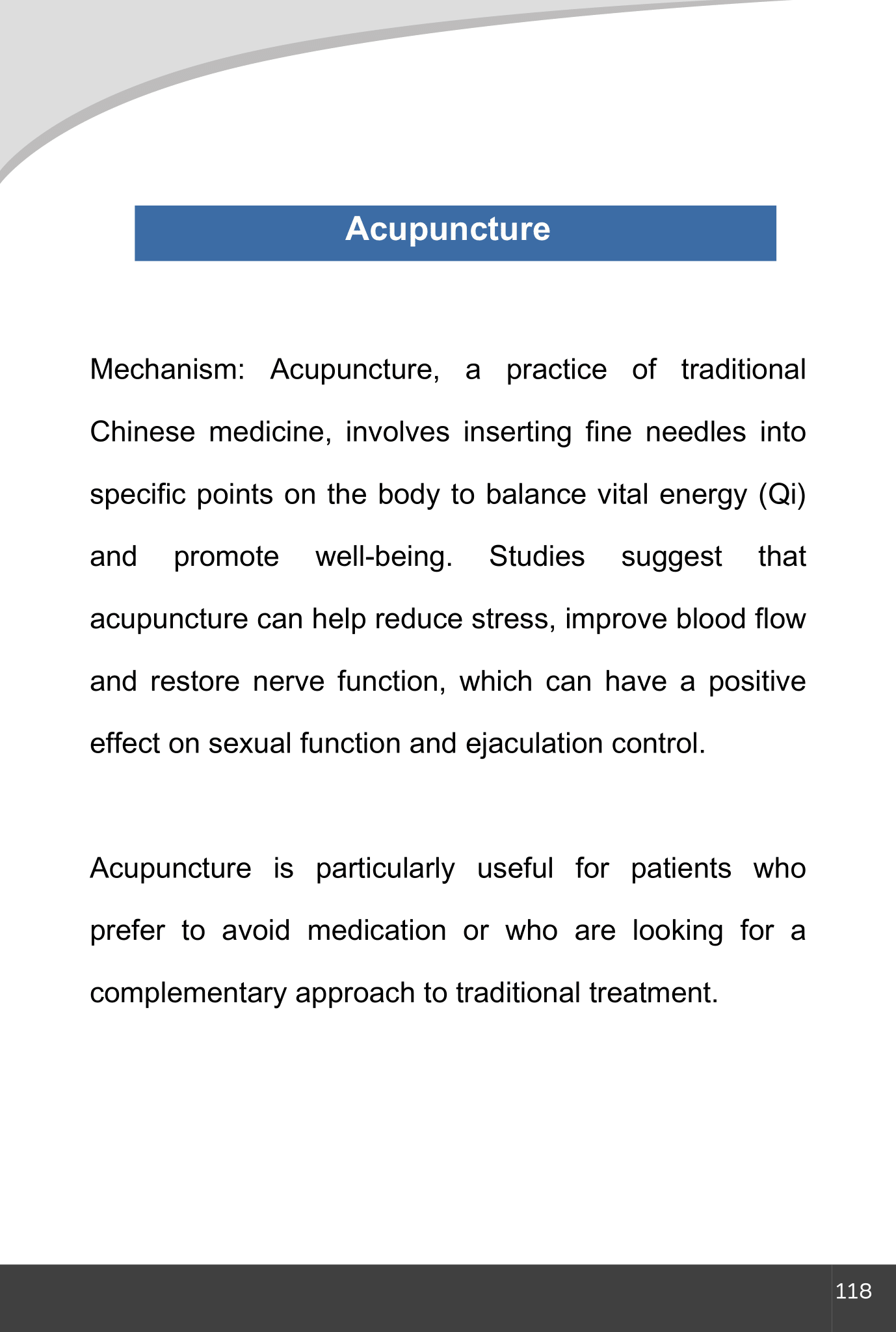 Acupuncture

Mechanism: Acupuncture, a practice of traditional Chinese medicine, involves inserting fine needles into specific points on the body to balance vital energy (Qi) and promote well-being. Studies suggest that acupuncture can help reduce stress, improve blood flow and restore nerve function, which can have a positive effect on sexual function and ejaculation control.

Acupuncture is particularly useful for patients who prefer to avoid medication or who are looking for a complementary approach to traditional treatment.

118